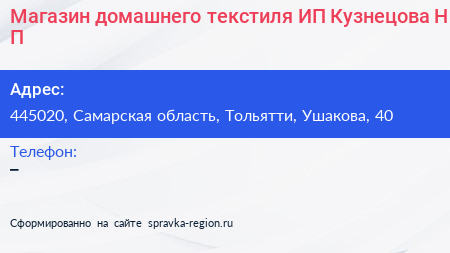 Магазин домашнего текстиля ИП Кузнецова Н П

Адрес:
445020, Самарская область, Тольятти, Ушакова, 40

Телефон:
–

Сформированно на сайте spravka-region.ru